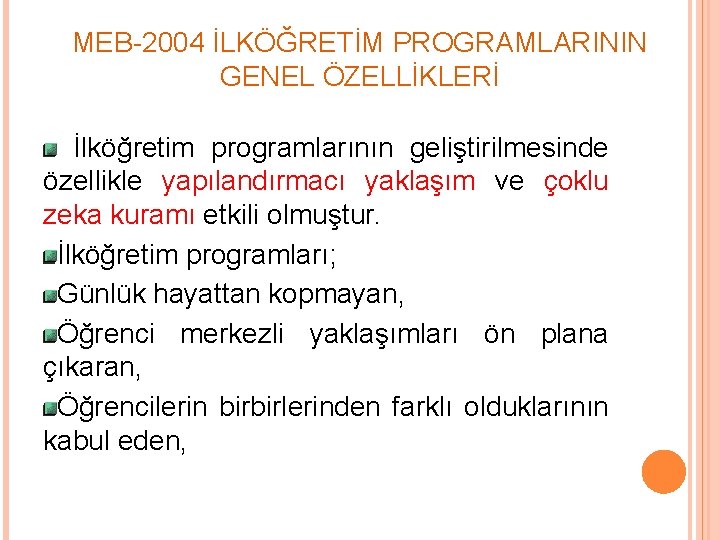 MEB-2004 İLKÖĞRETİM PROGRAMLARININ GENEL ÖZELLİKLERİ

İlköğretim programlarının geliştirilmesinde özellikle yapılandırmacı yaklaşım ve çoklu zeka kuramı etkili olmuştur.

İlköğretim programları;

Günlük hayattan kopmayan,

Öğrenci merkezli yaklaşımları ön plana çıkaran,

Öğrencilerin birbirlerinden farklı olduklarının kabul eden,